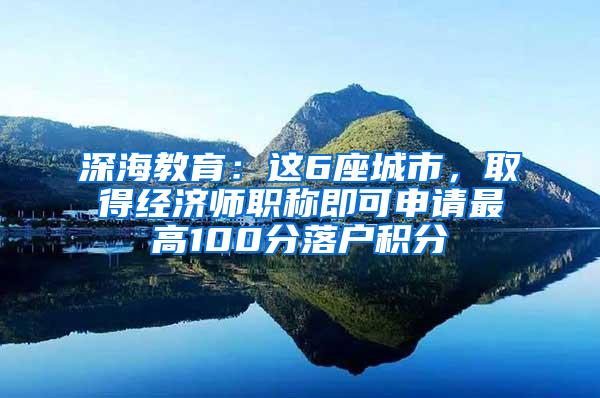 深海教育：这6座城市，取得经济师职称即可申请最高100分落户积分